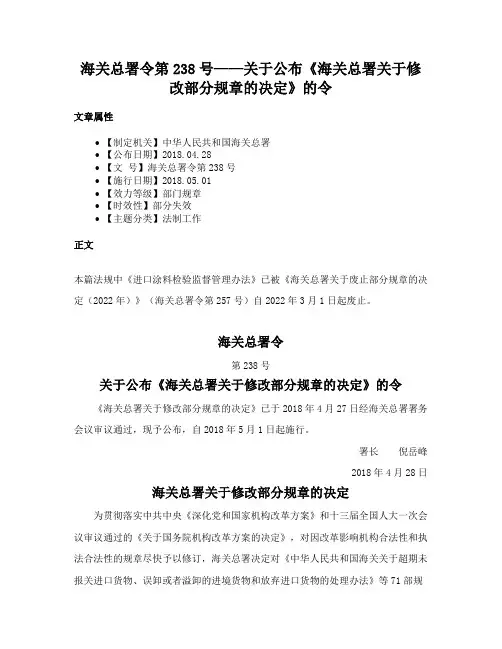 海关总署令第 238 号——关于公布《海关总署关于修改部分规章的决定》的令

文章属性

- 【制定机关】中华人民共和国海关总署
- 【公布日期】2018.04.28
- 【文 号】海关总署令第 238 号
- 【施行日期】2018.05.01
- 【效力等级】部门规章
- 【时效性】部分失效
- 【主题分类】法制工作

正文

本篇法规中《进口涂料检验监督管理办法》已被《海关总署关于废止部分规章的决定（2022 年）》（海关总署令第 257 号）自 2022 年 3 月 1 日起废止。

海关总署令

第 238 号

关于公布《海关总署关于修改部分规章的决定》的令

《海关总署关于修改部分规章的决定》已于 2018 年 4 月 27 日经海关总署署务会议审议通过，现予公布，自 2018 年 5 月 1 日起施行。

署长 倪岳峰

2018 年 4 月 28 日

海关总署关于修改部分规章的决定

为贯彻落实中共中央《深化党和国家机构改革方案》和十三届全国人大一次会议审议通过的《关于国务院机构改革方案的决定》，对因改革影响机构合法性和执法合法性的规章尽快予以修订，海关总署决定对《中华人民共和国海关关于超期未报关进口货物、误卸或者溢卸的进境货物和放弃进口货物的处理办法》等 71 部规